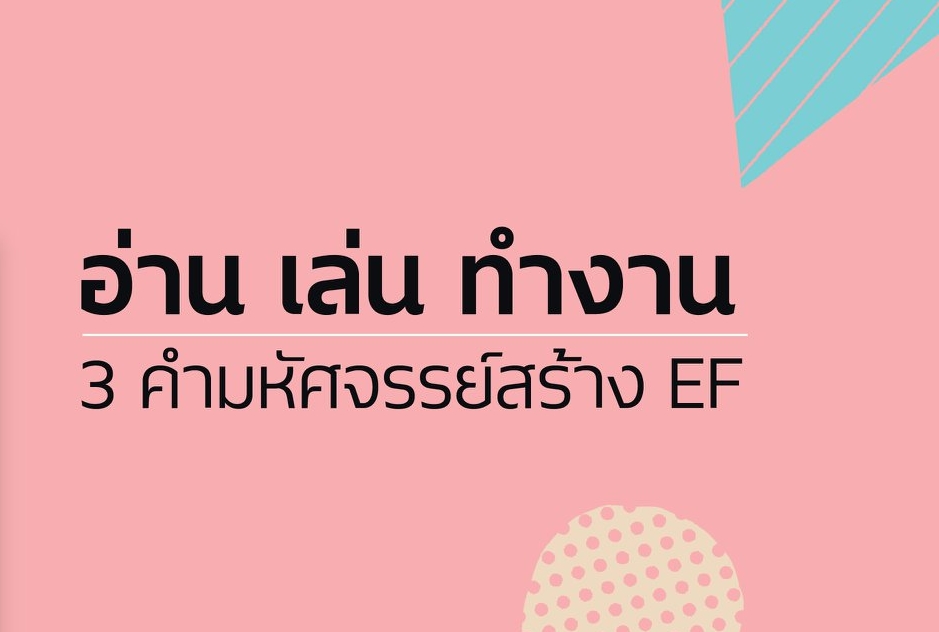 อ่าน เล่น ทำงาน

3 คำมหัศจรรย์สร้าง EF